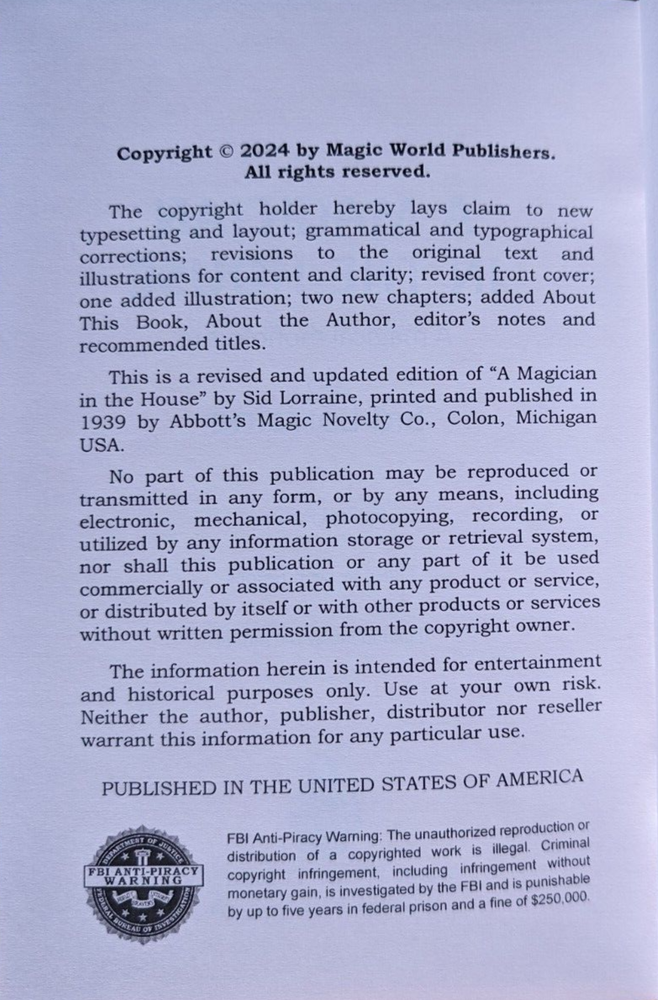 Copyright © 2024 by Magic World Publishers.
All rights reserved.

The copyright holder hereby lays claim to new typesetting and layout; grammatical and typographical corrections; revisions to the original text and illustrations for content and clarity; revised front cover; one added illustration; two new chapters; added About This Book, About the Author, editor's notes and recommended titles.

This is a revised and updated edition of "A Magician in the House" by Sid Lorraine, printed and published in 1939 by Abbott's Magic Novelty Co., Colon, Michigan USA.

No part of this publication may be reproduced or transmitted in any form, or by any means, including electronic, mechanical, photocopying, recording, or utilized by any information storage or retrieval system, nor shall this publication or any part of it be used commercially or associated with any product or service, or distributed by itself or with other products or services without written permission from the copyright owner.

The information herein is intended for entertainment and historical purposes only. Use at your own risk. Neither the author, publisher, distributor nor reseller warrant this information for any particular use.

PUBLISHED IN THE UNITED STATES OF AMERICA

DEPARTMENT OF JUSTICE
FBI ANTI-PIRACY WARNING
FEDERAL BUREAU OF INVESTIGATION

FBI Anti-Piracy Warning: The unauthorized reproduction or distribution of a copyrighted work is illegal. Criminal copyright infringement, including infringement without monetary gain, is investigated by the FBI and is punishable by up to five years in federal prison and a fine of $250,000.